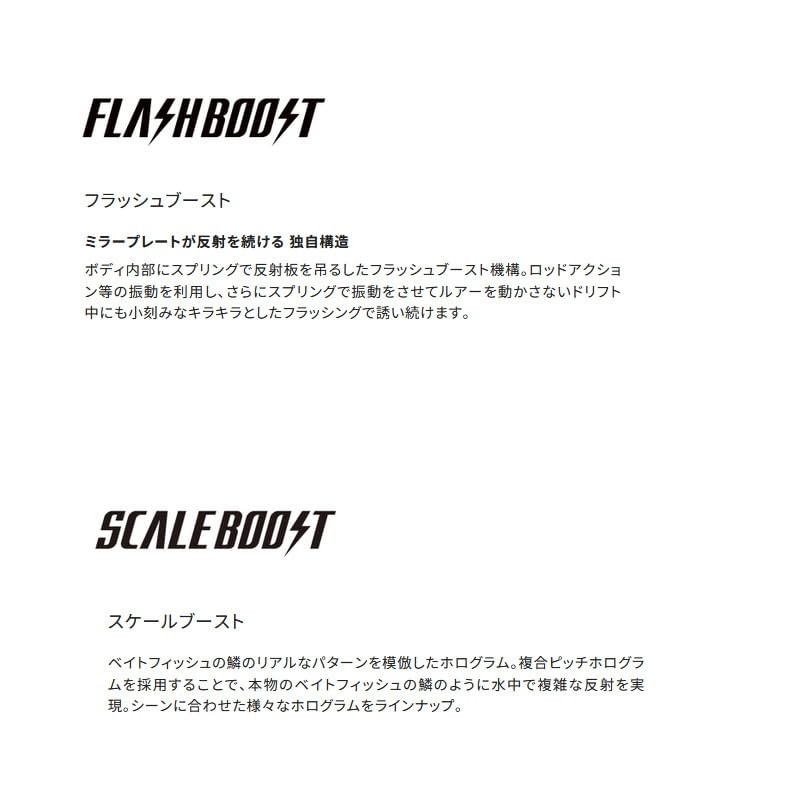 FLASHBOOST

フラッシュブースト

ミラープレートが反射を続ける 独自構造

ボディ内部にスプリングで反射板を吊るしたフラッシュブースト機構。ロッドアクション等の振動を利用し、さらにスプリングで振動をさせてルアーを動かさないドリフト中にも小刻みなキラキラとしたフラッシングで誘い続けます。

SCALEBOOST

スケールブースト

ベイトフィッシュの鱗のリアルなパターンを模倣したホログラム。複合ピッチホログラムを採用することで、本物のベイトフィッシュの鱗のように水中で複雑な反射を実現。シーンに合わせた様々なホログラムをラインナップ。